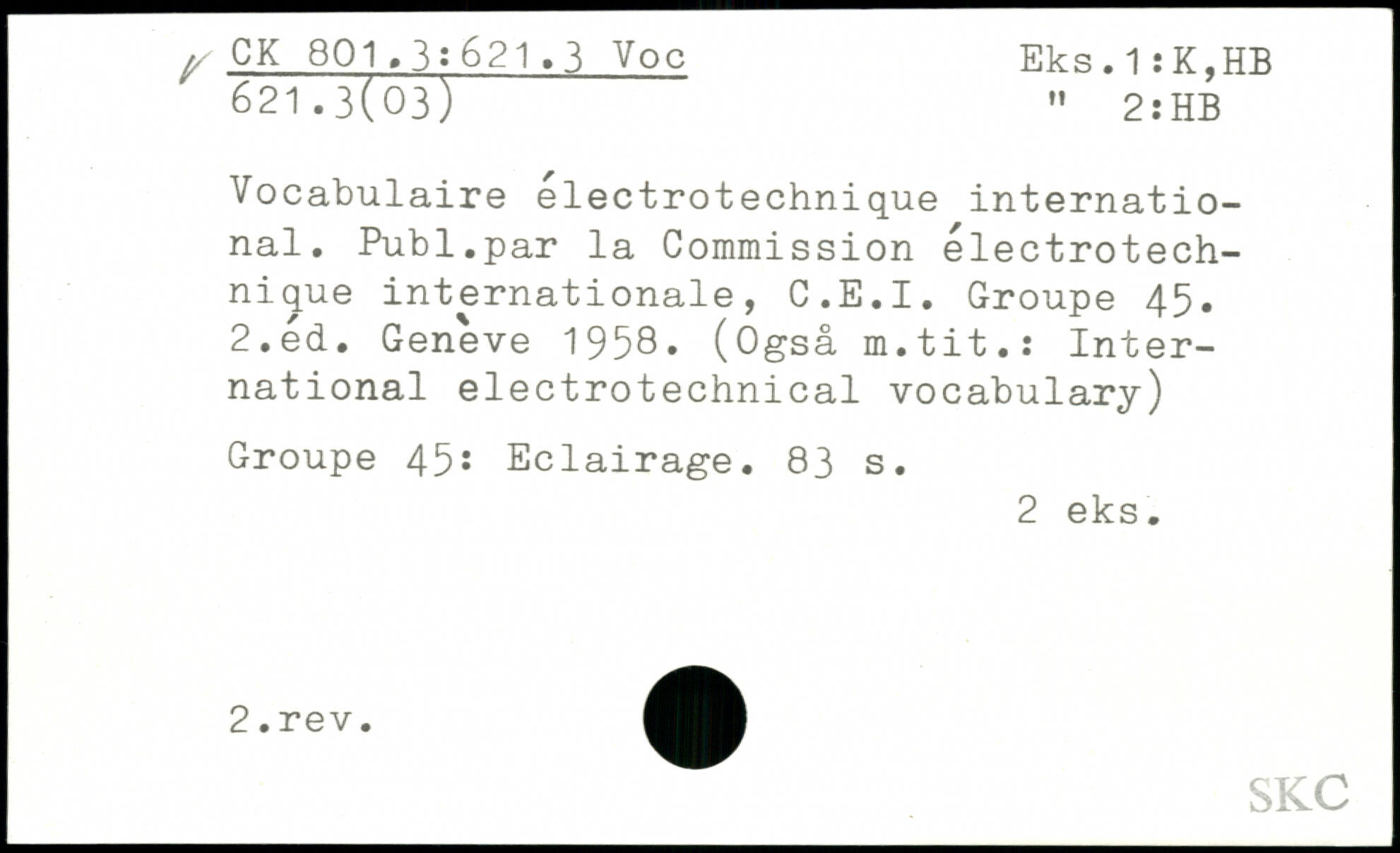 CK 801.3:621.3 Voc
621.3(03)

Eks.1:K,HB
" 2:HB

Vocabulaire électrotechnique international. Publ.par la Commission électrotechnique internationale, C.E.I. Groupe 45. 2.éd. Genève 1958. (Også m.tit.: International electrotechnical vocabulary)

Groupe 45: Eclairage. 83 s.

2 eks.

2.rev.

SKC